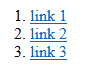 1. link 1
2. link 2
3. link 3